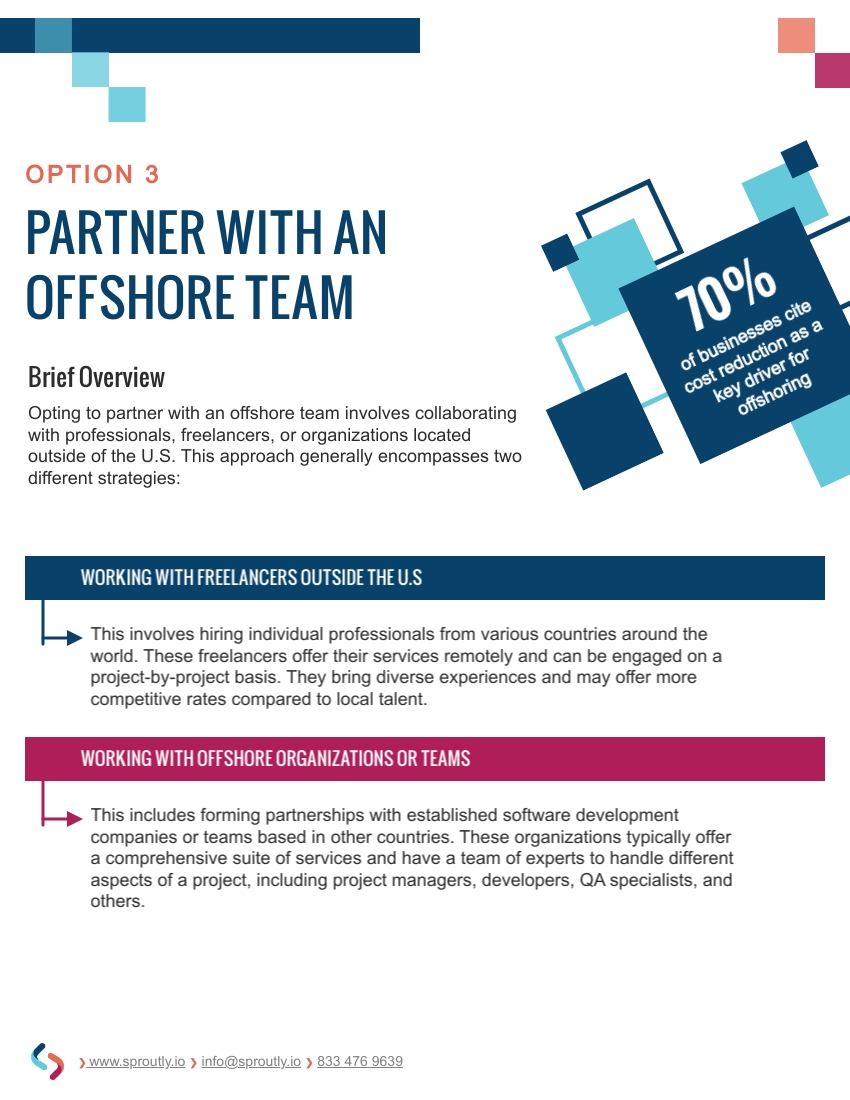 OPTION 3

PARTNER WITH AN OFFSHORE TEAM

70%
of businesses cite cost reduction as a key driver for offshoring

Brief Overview

Opting to partner with an offshore team involves collaborating with professionals, freelancers, or organizations located outside of the U.S. This approach generally encompasses two different strategies:

WORKING WITH FREELANCERS OUTSIDE THE U.S

This involves hiring individual professionals from various countries around the world. These freelancers offer their services remotely and can be engaged on a project-by-project basis. They bring diverse experiences and may offer more competitive rates compared to local talent.

WORKING WITH OFFSHORE ORGANIZATIONS OR TEAMS

This includes forming partnerships with established software development companies or teams based in other countries. These organizations typically offer a comprehensive suite of services and have a team of experts to handle different aspects of a project, including project managers, developers, QA specialists, and others.

› www.sproutly.io › info@sproutly.io › 833 476 9639